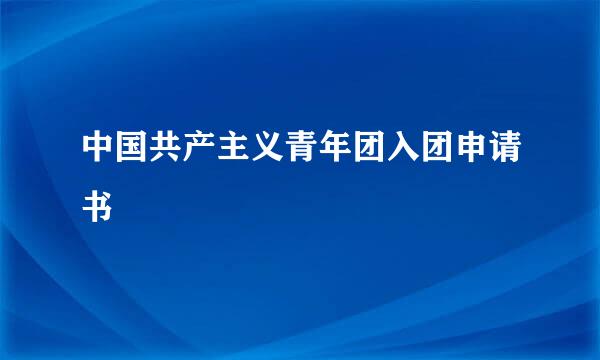 中国共产主义青年团入团申请书